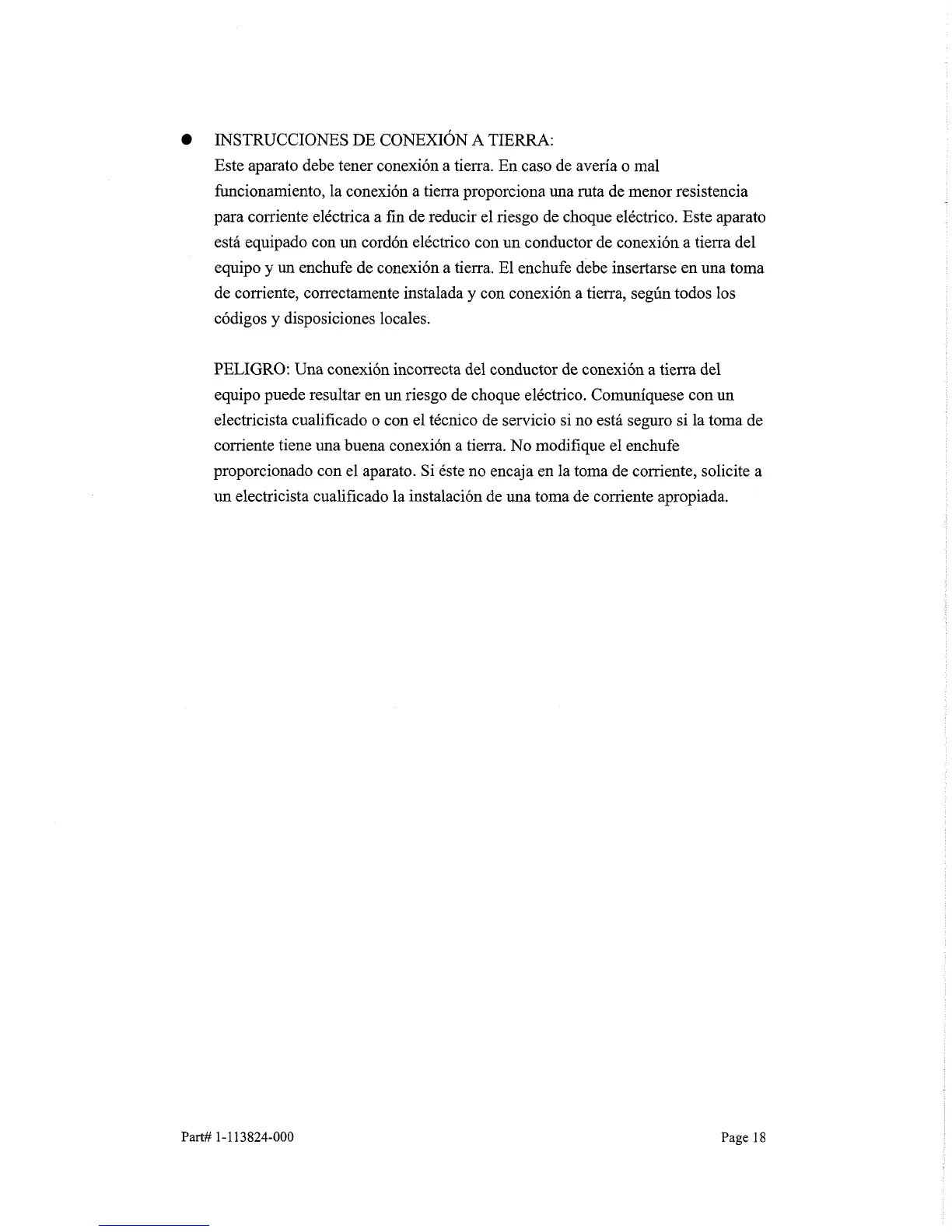 ● INSTRUCCIONES DE CONEXIÓN A TIERRA:
Este aparato debe tener conexión a tierra. En caso de avería o mal funcionamiento, la conexión a tierra proporciona una ruta de menor resistencia para corriente eléctrica a fin de reducir el riesgo de choque eléctrico. Este aparato está equipado con un cordón eléctrico con un conductor de conexión a tierra del equipo y un enchufe de conexión a tierra. El enchufe debe insertarse en una toma de corriente, correctamente instalada y con conexión a tierra, según todos los códigos y disposiciones locales.

PELIGRO: Una conexión incorrecta del conductor de conexión a tierra del equipo puede resultar en un riesgo de choque eléctrico. Comuníquese con un electricista cualificado o con el técnico de servicio si no está seguro si la toma de corriente tiene una buena conexión a tierra. No modifique el enchufe proporcionado con el aparato. Si éste no encaja en la toma de corriente, solicite a un electricista cualificado la instalación de una toma de corriente apropiada.

Part# 1-113824-000

Page 18